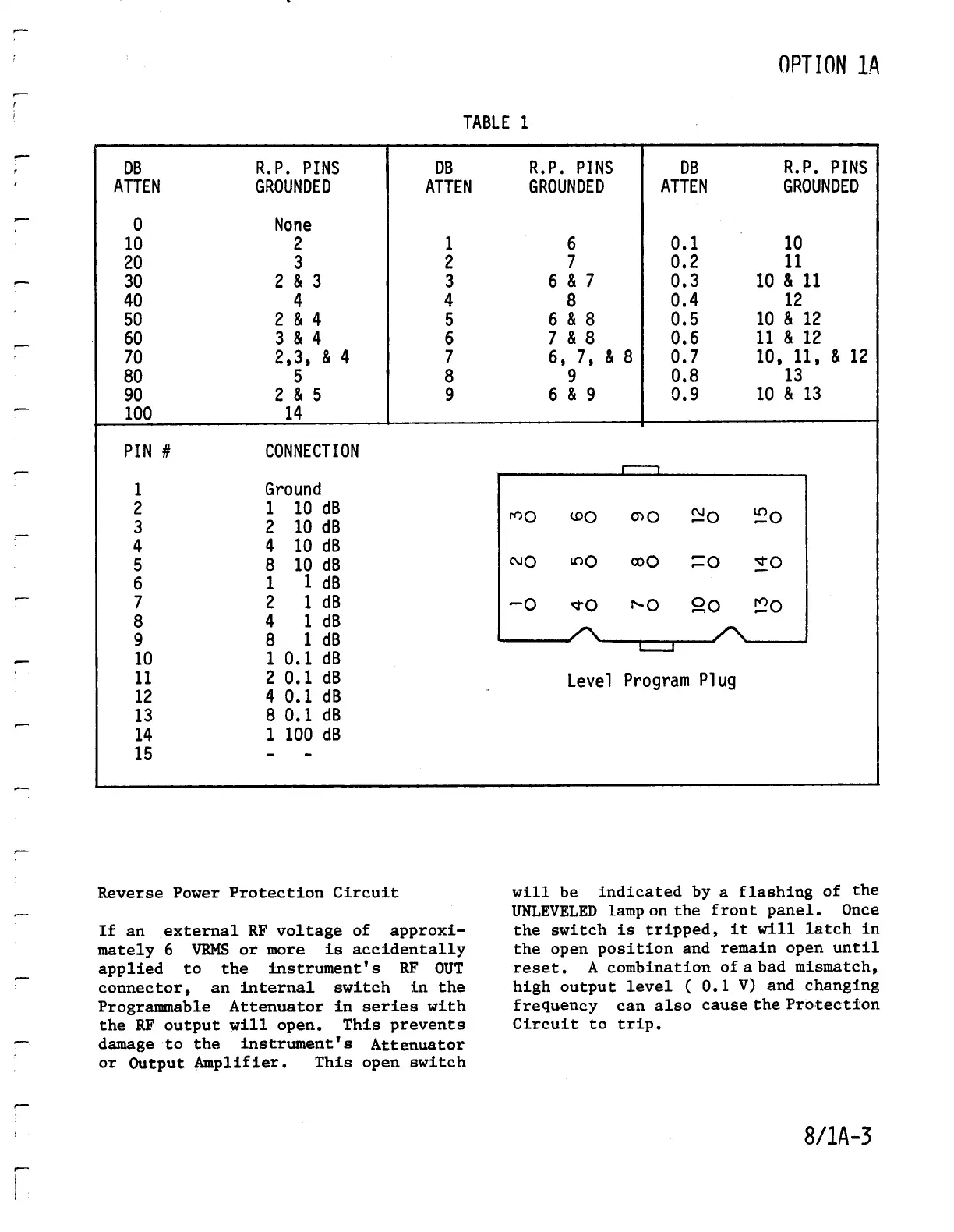 OPTION 1A

TABLE 1

| DB ATTEN | R.P. PINS GROUNDED | DB ATTEN | R.P. PINS GROUNDED | DB ATTEN | R.P. PINS GROUNDED |
|---|---|---|---|---|---|
| 0 | None | | | | |
| 10 | 2 | 1 | 6 | 0.1 | 10 |
| 20 | 3 | 2 | 7 | 0.2 | 11 |
| 30 | 2 & 3 | 3 | 6 & 7 | 0.3 | 10 & 11 |
| 40 | 4 | 4 | 8 | 0.4 | 12 |
| 50 | 2 & 4 | 5 | 6 & 8 | 0.5 | 10 & 12 |
| 60 | 3 & 4 | 6 | 7 & 8 | 0.6 | 11 & 12 |
| 70 | 2,3, & 4 | 7 | 6, 7, & 8 | 0.7 | 10, 11, & 12 |
| 80 | 5 | 8 | 9 | 0.8 | 13 |
| 90 | 2 & 5 | 9 | 6 & 9 | 0.9 | 10 & 13 |
| 100 | 14 | | | | |

| PIN # | CONNECTION |
|---|---|
| 1 | Ground |
| 2 | 1 10 dB |
| 3 | 2 10 dB |
| 4 | 4 10 dB |
| 5 | 8 10 dB |
| 6 | 1 1 dB |
| 7 | 2 1 dB |
| 8 | 4 1 dB |
| 9 | 8 1 dB |
| 10 | 1 0.1 dB |
| 11 | 2 0.1 dB |
| 12 | 4 0.1 dB |
| 13 | 8 0.1 dB |
| 14 | 1 100 dB |
| 15 | - - |

3 6 9 12 15
2 5 8 11 14
1 4 7 10 13

Level Program Plug

Reverse Power Protection Circuit

If an external RF voltage of approximately 6 VRMS or more is accidentally applied to the instrument's RF OUT connector, an internal switch in the Programmable Attenuator in series with the RF output will open. This prevents damage to the instrument's Attenuator or Output Amplifier. This open switch will be indicated by a flashing of the UNLEVELED lamp on the front panel. Once the switch is tripped, it will latch in the open position and remain open until reset. A combination of a bad mismatch, high output level ( 0.1 V) and changing frequency can also cause the Protection Circuit to trip.

8/1A-3